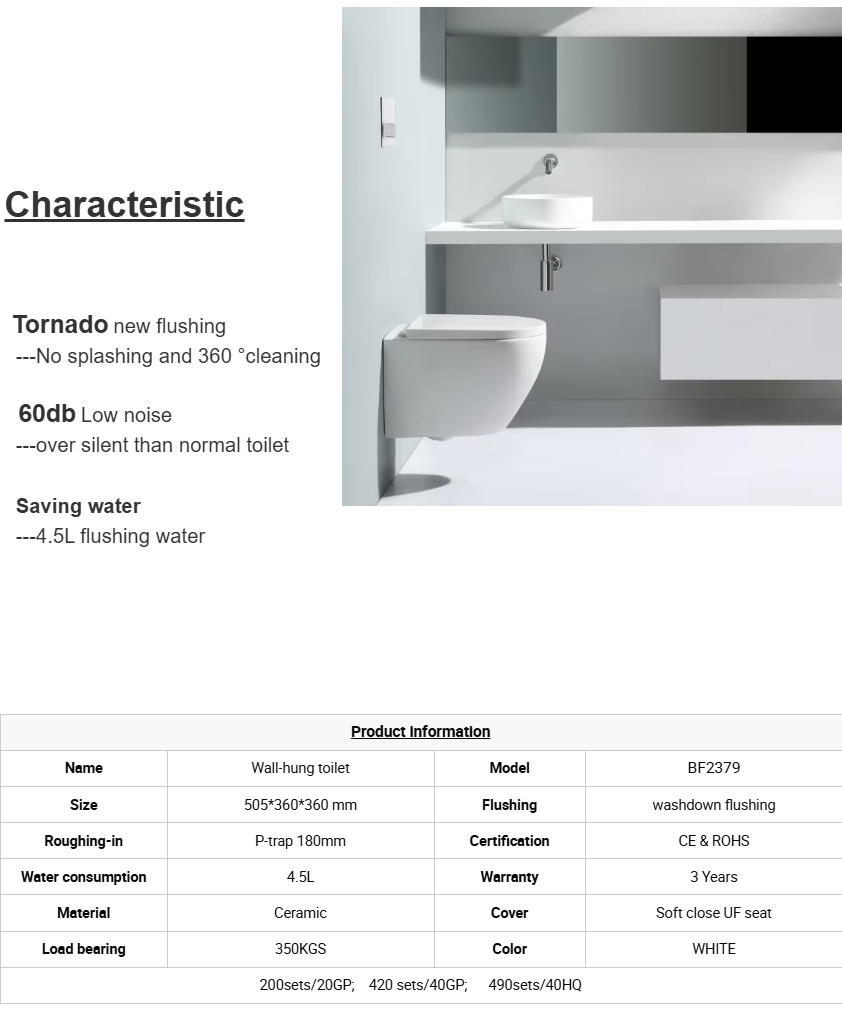 Characteristic

Tornado new flushing
---No splashing and 360 °cleaning

60db Low noise
---over silent than normal toilet

Saving water
---4.5L flushing water

| Product Information | | | |
|---|---|---|---|
| Name | Wall-hung toilet | Model | BF2379 |
| Size | 505*360*360 mm | Flushing | washdown flushing |
| Roughing-in | P-trap 180mm | Certification | CE & ROHS |
| Water consumption | 4.5L | Warranty | 3 Years |
| Material | Ceramic | Cover | Soft close UF seat |
| Load bearing | 350KGS | Color | WHITE |
| 200sets/20GP; 420 sets/40GP; 490sets/40HQ | | | |